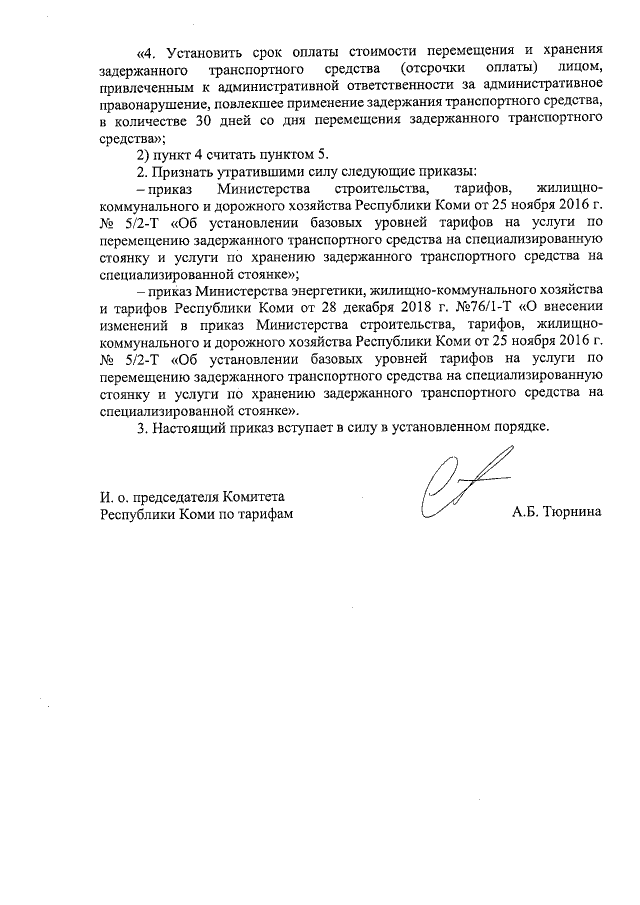 «4. Установить срок оплаты стоимости перемещения и хранения задержанного транспортного средства (отсрочки оплаты) лицом, привлеченным к административной ответственности за административное правонарушение, повлекшее применение задержания транспортного средства, в количестве 30 дней со дня перемещения задержанного транспортного средства»;

2) пункт 4 считать пунктом 5.

2. Признать утратившими силу следующие приказы:

– приказ Министерства строительства, тарифов, жилищно-коммунального и дорожного хозяйства Республики Коми от 25 ноября 2016 г. № 5/2-Т «Об установлении базовых уровней тарифов на услуги по перемещению задержанного транспортного средства на специализированную стоянку и услуги по хранению задержанного транспортного средства на специализированной стоянке»;

– приказ Министерства энергетики, жилищно-коммунального хозяйства и тарифов Республики Коми от 28 декабря 2018 г. №76/1-Т «О внесении изменений в приказ Министерства строительства, тарифов, жилищно-коммунального и дорожного хозяйства Республики Коми от 25 ноября 2016 г. № 5/2-Т «Об установлении базовых уровней тарифов на услуги по перемещению задержанного транспортного средства на специализированную стоянку и услуги по хранению задержанного транспортного средства на специализированной стоянке».

3. Настоящий приказ вступает в силу в установленном порядке.

И. о. председателя Комитета
Республики Коми по тарифам

А.Б. Тюрнина